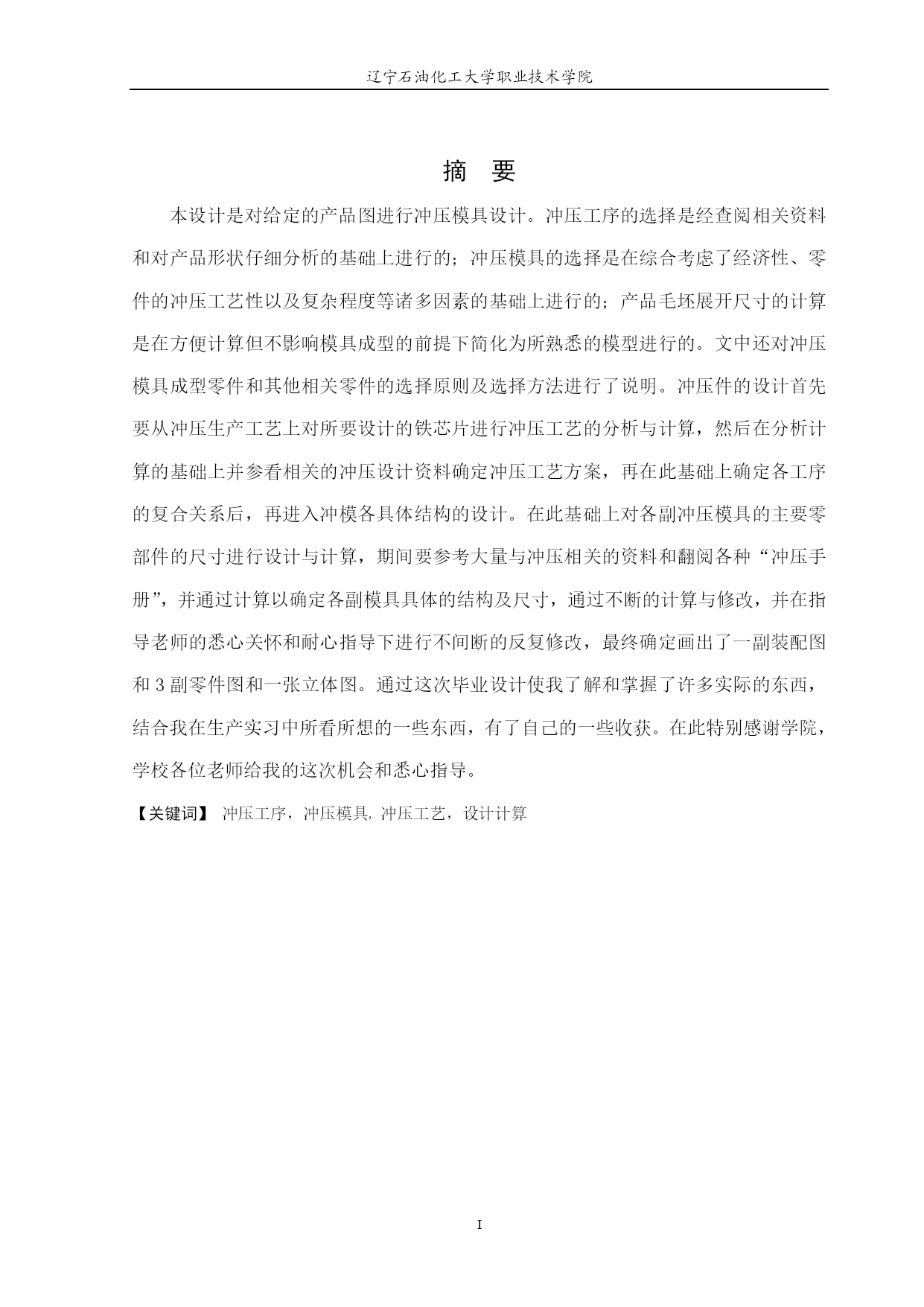 辽宁石油化工大学职业技术学院

摘 要

本设计是对给定的产品图进行冲压模具设计。冲压工序的选择是经查阅相关资料和对产品形状仔细分析的基础上进行的；冲压模具的选择是在综合考虑了经济性、零件的冲压工艺性以及复杂程度等诸多因素的基础上进行的；产品毛坯展开尺寸的计算是在方便计算但不影响模具成型的前提下简化为所熟悉的模型进行的。文中还对冲压模具成型零件和其他相关零件的选择原则及选择方法进行了说明。冲压件的设计首先要从冲压生产工艺上对所要设计的铁芯片进行冲压工艺的分析与计算，然后在分析计算的基础上并参看相关的冲压设计资料确定冲压工艺方案，再在此基础上确定各工序的复合关系后，再进入冲模各具体结构的设计。在此基础上对各副冲压模具的主要零部件的尺寸进行设计与计算，期间要参考大量与冲压相关的资料和翻阅各种“冲压手册”，并通过计算以确定各副模具具体的结构及尺寸，通过不断的计算与修改，并在指导老师的悉心关怀和耐心指导下进行不间断的反复修改，最终确定画出了一副装配图和 3 副零件图和一张立体图。通过这次毕业设计使我了解和掌握了许多实际的东西，结合我在生产实习中所看所想的一些东西，有了自己的一些收获。在此特别感谢学院，学校各位老师给我的这次机会和悉心指导。

【关键词】 冲压工序，冲压模具, 冲压工艺，设计计算

I